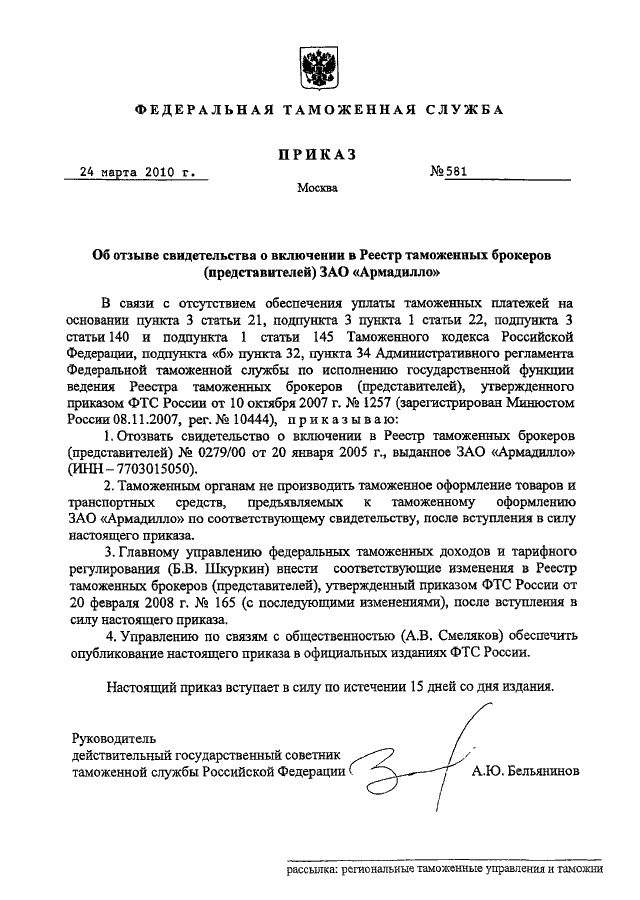 ФЕДЕРАЛЬНАЯ ТАМОЖЕННАЯ СЛУЖБА

ПРИКАЗ

24 марта 2010 г. №581

Москва

Об отзыве свидетельства о включении в Реестр таможенных брокеров (представителей) ЗАО «Армадилло»

В связи с отсутствием обеспечения уплаты таможенных платежей на основании пункта 3 статьи 21, подпункта 3 пункта 1 статьи 22, подпункта 3 статьи 140 и подпункта 1 статьи 145 Таможенного кодекса Российской Федерации, подпункта «б» пункта 32, пункта 34 Административного регламента Федеральной таможенной службы по исполнению государственной функции ведения Реестра таможенных брокеров (представителей), утвержденного приказом ФТС России от 10 октября 2007 г. № 1257 (зарегистрирован Минюстом России 08.11.2007, рег. № 10444), приказываю:

1. Отозвать свидетельство о включении в Реестр таможенных брокеров (представителей) № 0279/00 от 20 января 2005 г., выданное ЗАО «Армадилло» (ИНН – 7703015050).

2. Таможенным органам не производить таможенное оформление товаров и транспортных средств, предъявляемых к таможенному оформлению ЗАО «Армадилло» по соответствующему свидетельству, после вступления в силу настоящего приказа.

3. Главному управлению федеральных таможенных доходов и тарифного регулирования (Б.В. Шкуркин) внести соответствующие изменения в Реестр таможенных брокеров (представителей), утвержденный приказом ФТС России от 20 февраля 2008 г. № 165 (с последующими изменениями), после вступления в силу настоящего приказа.

4. Управлению по связям с общественностью (А.В. Смеляков) обеспечить опубликование настоящего приказа в официальных изданиях ФТС России.

Настоящий приказ вступает в силу по истечении 15 дней со дня издания.

Руководитель
действительный государственный советник
таможенной службы Российской Федерации А.Ю. Бельянинов

рассылка: региональные таможенные управления и таможни